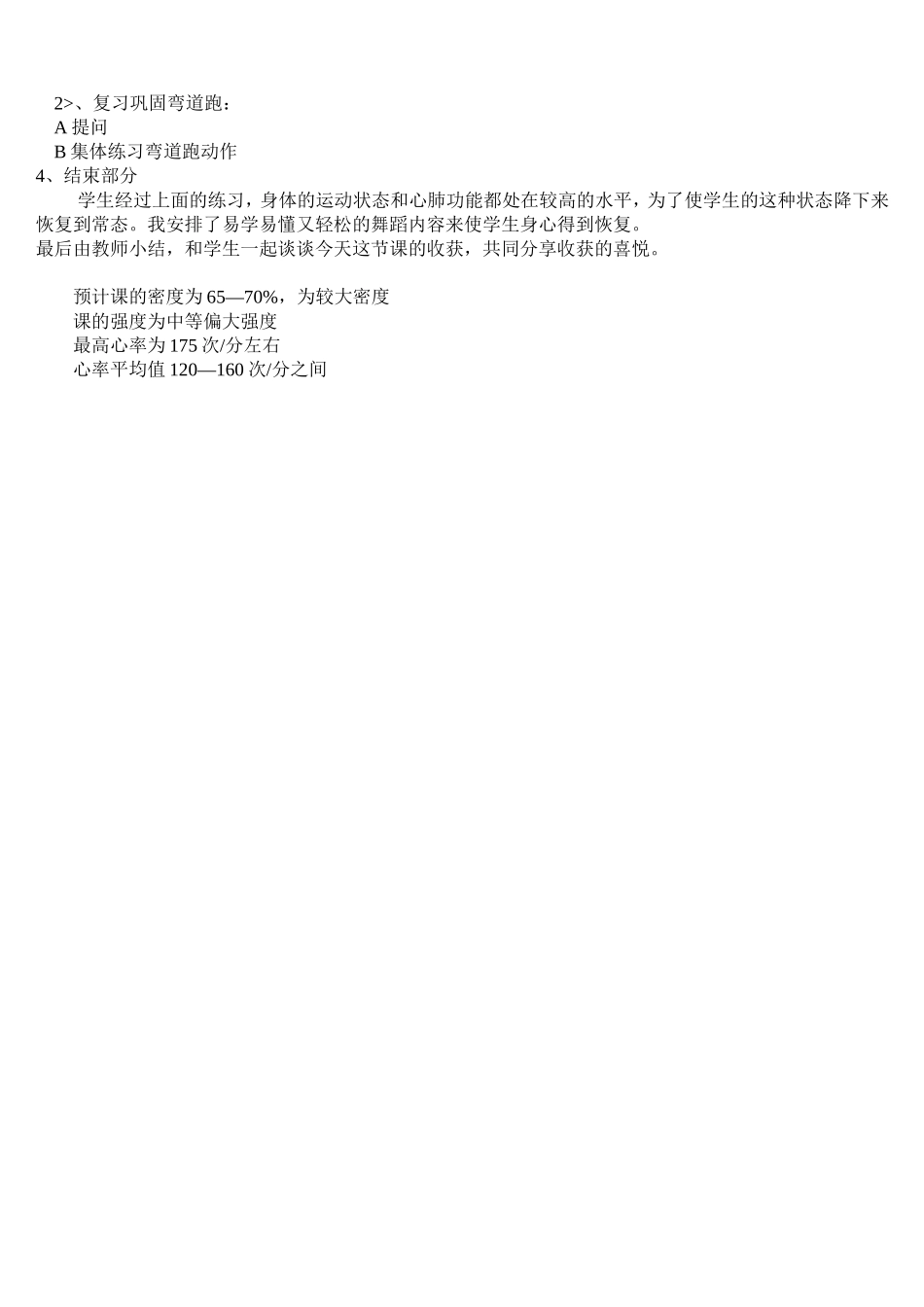 2>、复习巩固弯道跑：
A 提问
B 集体练习弯道跑动作
4、结束部分

学生经过上面的练习，身体的运动状态和心肺功能都处在较高的水平，为了使学生的这种状态降下来恢复到常态。我安排了易学易懂又轻松的舞蹈内容来使学生身心得到恢复。
最后由教师小结，和学生一起谈谈今天这节课的收获，共同分享收获的喜悦。

预计课的密度为 65—70%，为较大密度
课的强度为中等偏大强度
最高心率为 175 次/分左右
心率平均值 120—160 次/分之间